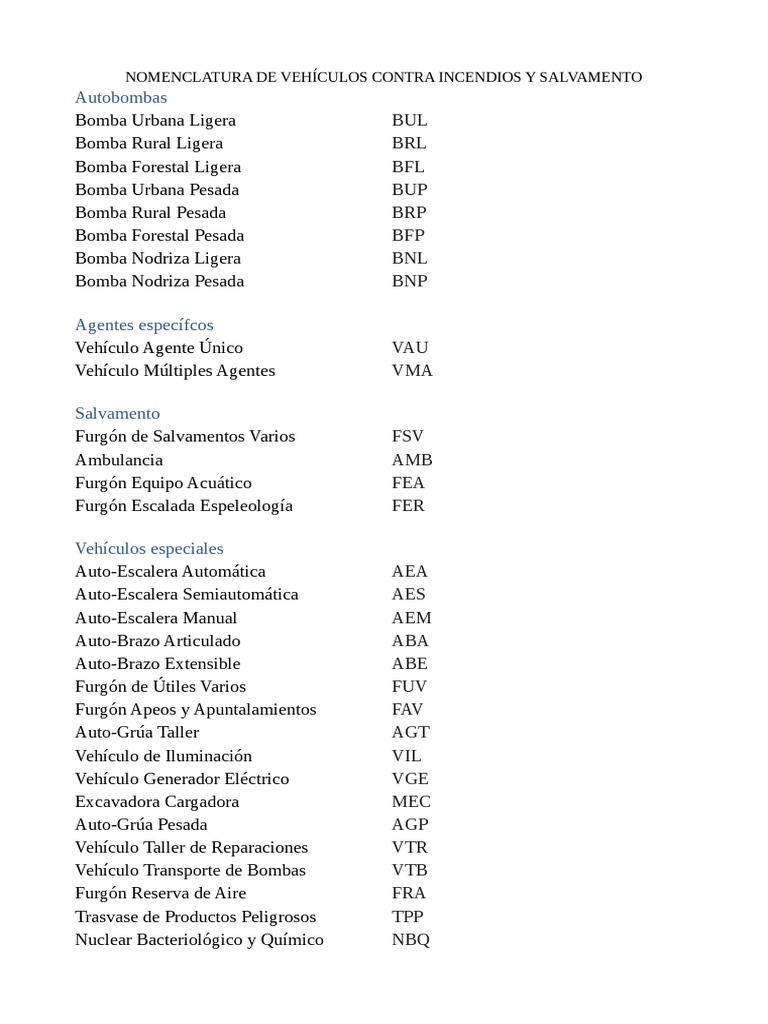 NOMENCLATURA DE VEHÍCULOS CONTRA INCENDIOS Y SALVAMENTO

Autobombas

| | |
|---|---|
| Bomba Urbana Ligera | BUL |
| Bomba Rural Ligera | BRL |
| Bomba Forestal Ligera | BFL |
| Bomba Urbana Pesada | BUP |
| Bomba Rural Pesada | BRP |
| Bomba Forestal Pesada | BFP |
| Bomba Nodriza Ligera | BNL |
| Bomba Nodriza Pesada | BNP |

Agentes específcos

| | |
|---|---|
| Vehículo Agente Único | VAU |
| Vehículo Múltiples Agentes | VMA |

Salvamento

| | |
|---|---|
| Furgón de Salvamentos Varios | FSV |
| Ambulancia | AMB |
| Furgón Equipo Acuático | FEA |
| Furgón Escalada Espeleología | FER |

Vehículos especiales

| | |
|---|---|
| Auto-Escalera Automática | AEA |
| Auto-Escalera Semiautomática | AES |
| Auto-Escalera Manual | AEM |
| Auto-Brazo Articulado | ABA |
| Auto-Brazo Extensible | ABE |
| Furgón de Útiles Varios | FUV |
| Furgón Apeos y Apuntalamientos | FAV |
| Auto-Grúa Taller | AGT |
| Vehículo de Iluminación | VIL |
| Vehículo Generador Eléctrico | VGE |
| Excavadora Cargadora | MEC |
| Auto-Grúa Pesada | AGP |
| Vehículo Taller de Reparaciones | VTR |
| Vehículo Transporte de Bombas | VTB |
| Furgón Reserva de Aire | FRA |
| Trasvase de Productos Peligrosos | TPP |
| Nuclear Bacteriológico y Químico | NBQ |